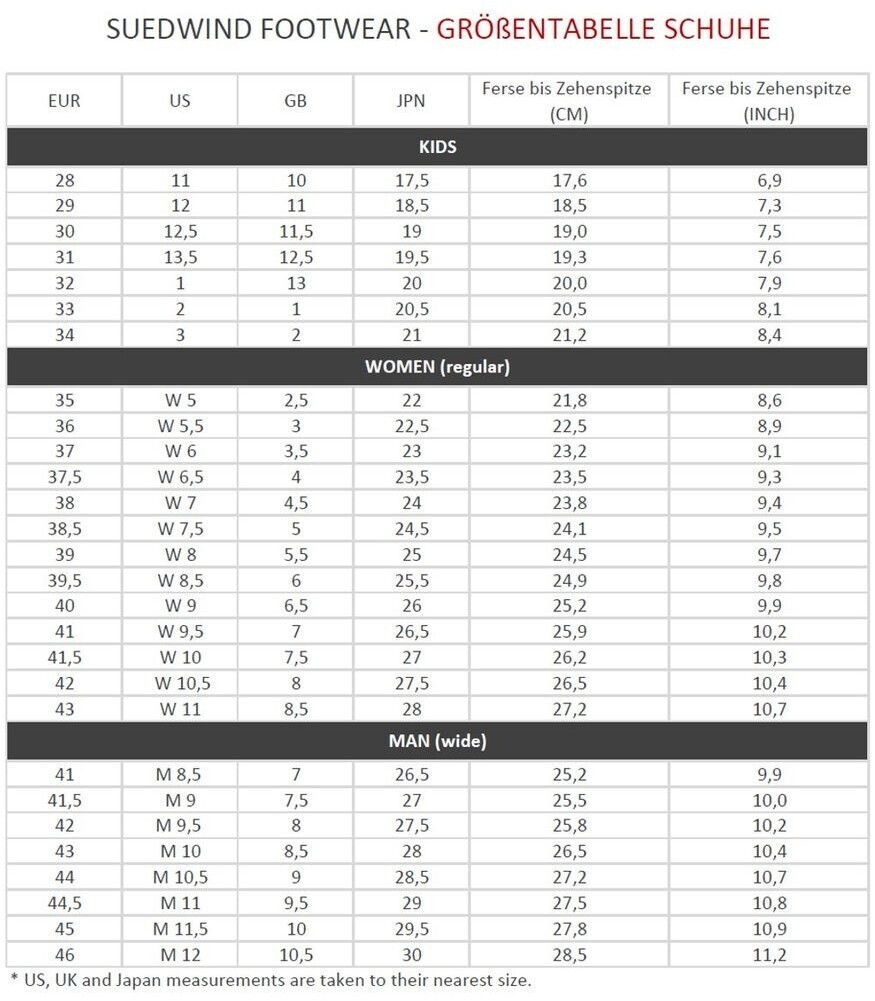 SUEDWIND FOOTWEAR - GRÖßENTABELLE SCHUHE

| EUR | US | GB | JPN | Ferse bis Zehenspitze (CM) | Ferse bis Zehenspitze (INCH) |
|---|---|---|---|---|---|
| KIDS | | | | | |
| 28 | 11 | 10 | 17,5 | 17,6 | 6,9 |
| 29 | 12 | 11 | 18,5 | 18,5 | 7,3 |
| 30 | 12,5 | 11,5 | 19 | 19,0 | 7,5 |
| 31 | 13,5 | 12,5 | 19,5 | 19,3 | 7,6 |
| 32 | 1 | 13 | 20 | 20,0 | 7,9 |
| 33 | 2 | 1 | 20,5 | 20,5 | 8,1 |
| 34 | 3 | 2 | 21 | 21,2 | 8,4 |
| WOMEN (regular) | | | | | |
| 35 | W 5 | 2,5 | 22 | 21,8 | 8,6 |
| 36 | W 5,5 | 3 | 22,5 | 22,5 | 8,9 |
| 37 | W 6 | 3,5 | 23 | 23,2 | 9,1 |
| 37,5 | W 6,5 | 4 | 23,5 | 23,5 | 9,3 |
| 38 | W 7 | 4,5 | 24 | 23,8 | 9,4 |
| 38,5 | W 7,5 | 5 | 24,5 | 24,1 | 9,5 |
| 39 | W 8 | 5,5 | 25 | 24,5 | 9,7 |
| 39,5 | W 8,5 | 6 | 25,5 | 24,9 | 9,8 |
| 40 | W 9 | 6,5 | 26 | 25,2 | 9,9 |
| 41 | W 9,5 | 7 | 26,5 | 25,9 | 10,2 |
| 41,5 | W 10 | 7,5 | 27 | 26,2 | 10,3 |
| 42 | W 10,5 | 8 | 27,5 | 26,5 | 10,4 |
| 43 | W 11 | 8,5 | 28 | 27,2 | 10,7 |
| MAN (wide) | | | | | |
| 41 | M 8,5 | 7 | 26,5 | 25,2 | 9,9 |
| 41,5 | M 9 | 7,5 | 27 | 25,5 | 10,0 |
| 42 | M 9,5 | 8 | 27,5 | 25,8 | 10,2 |
| 43 | M 10 | 8,5 | 28 | 26,5 | 10,4 |
| 44 | M 10,5 | 9 | 28,5 | 27,2 | 10,7 |
| 44,5 | M 11 | 9,5 | 29 | 27,5 | 10,8 |
| 45 | M 11,5 | 10 | 29,5 | 27,8 | 10,9 |
| 46 | M 12 | 10,5 | 30 | 28,5 | 11,2 |

* US, UK and Japan measurements are taken to their nearest size.